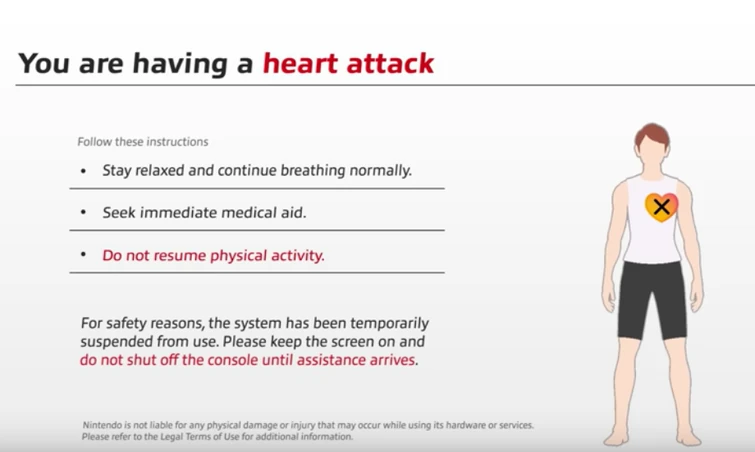 You are having a heart attack

Follow these instructions

• Stay relaxed and continue breathing normally.

• Seek immediate medical aid.

• Do not resume physical activity.

For safety reasons, the system has been temporarily suspended from use. Please keep the screen on and do not shut off the console until assistance arrives.

Nintendo is not liable for any physical damage or injury that may occur while using its hardware or services. Please refer to the Legal Terms of Use for additional information.